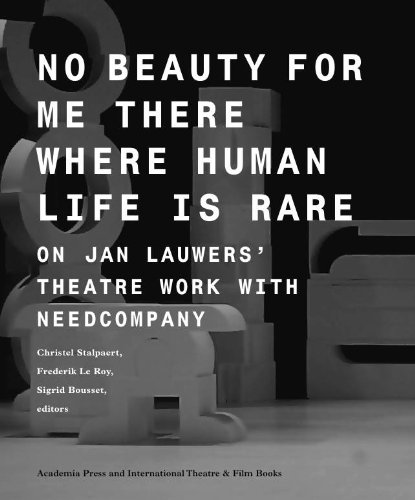 NO BEAUTY FOR ME THERE WHERE HUMAN LIFE IS RARE

ON JAN LAUWERS' THEATRE WORK WITH NEEDCOMPANY

Christel Stalpaert, Frederik Le Roy, Sigrid Bousset, editors

Academia Press and International Theatre & Film Books